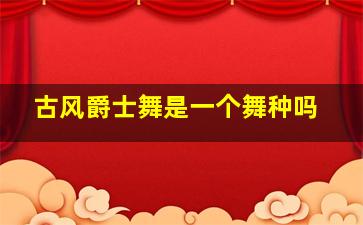 古风爵士舞是一个舞种吗